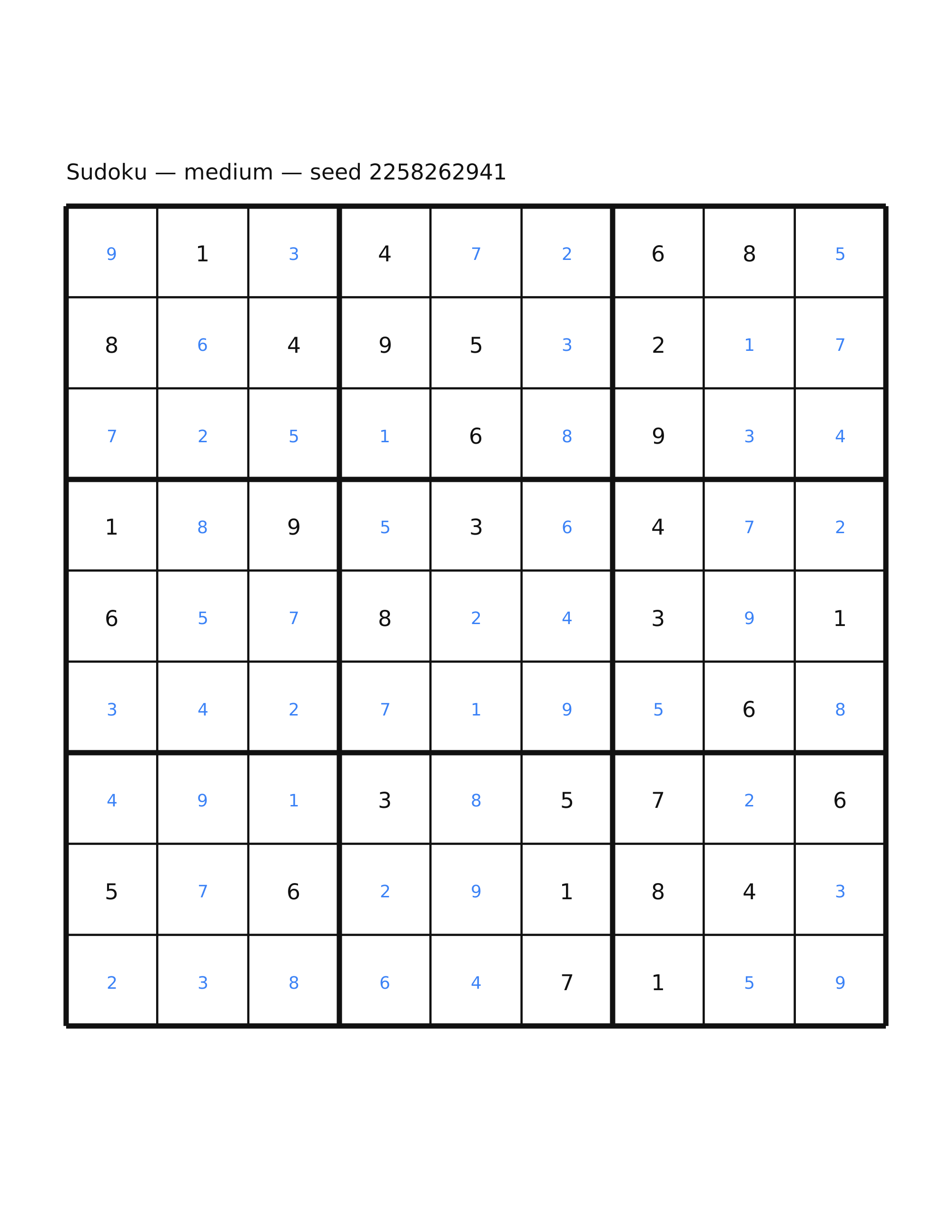 Sudoku — medium — seed 2258262941

| | | | | | | | | |
|---|---|---|---|---|---|---|---|---|
| 9 | 1 | 3 | 4 | 7 | 2 | 6 | 8 | 5 |
| 8 | 6 | 4 | 9 | 5 | 3 | 2 | 1 | 7 |
| 7 | 2 | 5 | 1 | 6 | 8 | 9 | 3 | 4 |
| 1 | 8 | 9 | 5 | 3 | 6 | 4 | 7 | 2 |
| 6 | 5 | 7 | 8 | 2 | 4 | 3 | 9 | 1 |
| 3 | 4 | 2 | 7 | 1 | 9 | 5 | 6 | 8 |
| 4 | 9 | 1 | 3 | 8 | 5 | 7 | 2 | 6 |
| 5 | 7 | 6 | 2 | 9 | 1 | 8 | 4 | 3 |
| 2 | 3 | 8 | 6 | 4 | 7 | 1 | 5 | 9 |